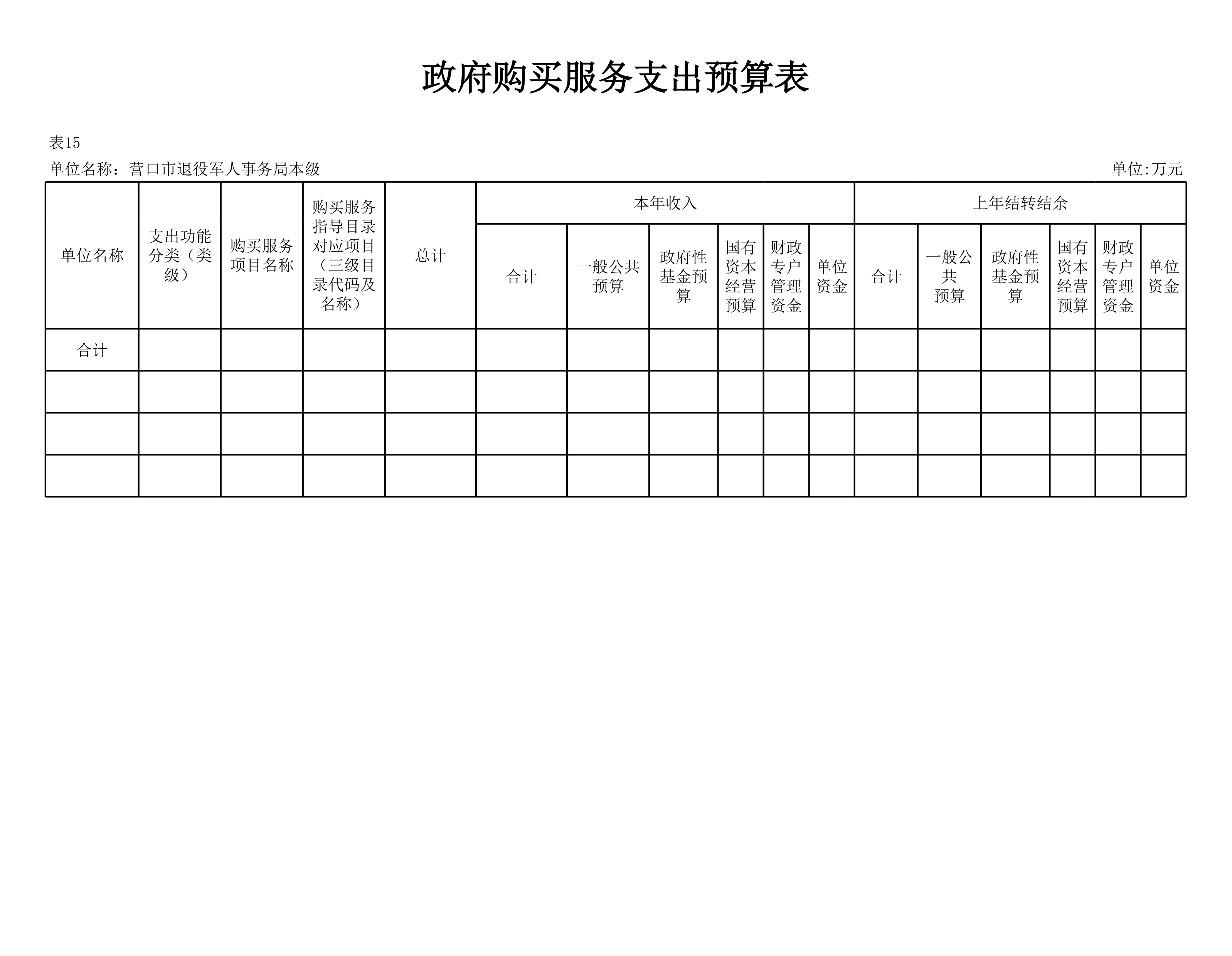 政府购买服务支出预算表

表15

单位名称：营口市退役军人事务局本级

单位:万元

| 单位名称 | 支出功能分类（类级） | 购买服务项目名称 | 购买服务指导目录对应项目（三级目录代码及名称） | 总计 | 本年收入 | | | | | | 上年结转结余 | | | | | |
|---|---|---|---|---|---|---|---|---|---|---|---|---|---|---|---|---|
| | | | | | 合计 | 一般公共预算 | 政府性基金预算 | 国有资本经营预算 | 财政专户管理资金 | 单位资金 | 合计 | 一般公共预算 | 政府性基金预算 | 国有资本经营预算 | 财政专户管理资金 | 单位资金 |
| 合计 | | | | | | | | | | | | | | | | |
| | | | | | | | | | | | | | | | | |
| | | | | | | | | | | | | | | | | |
| | | | | | | | | | | | | | | | | |